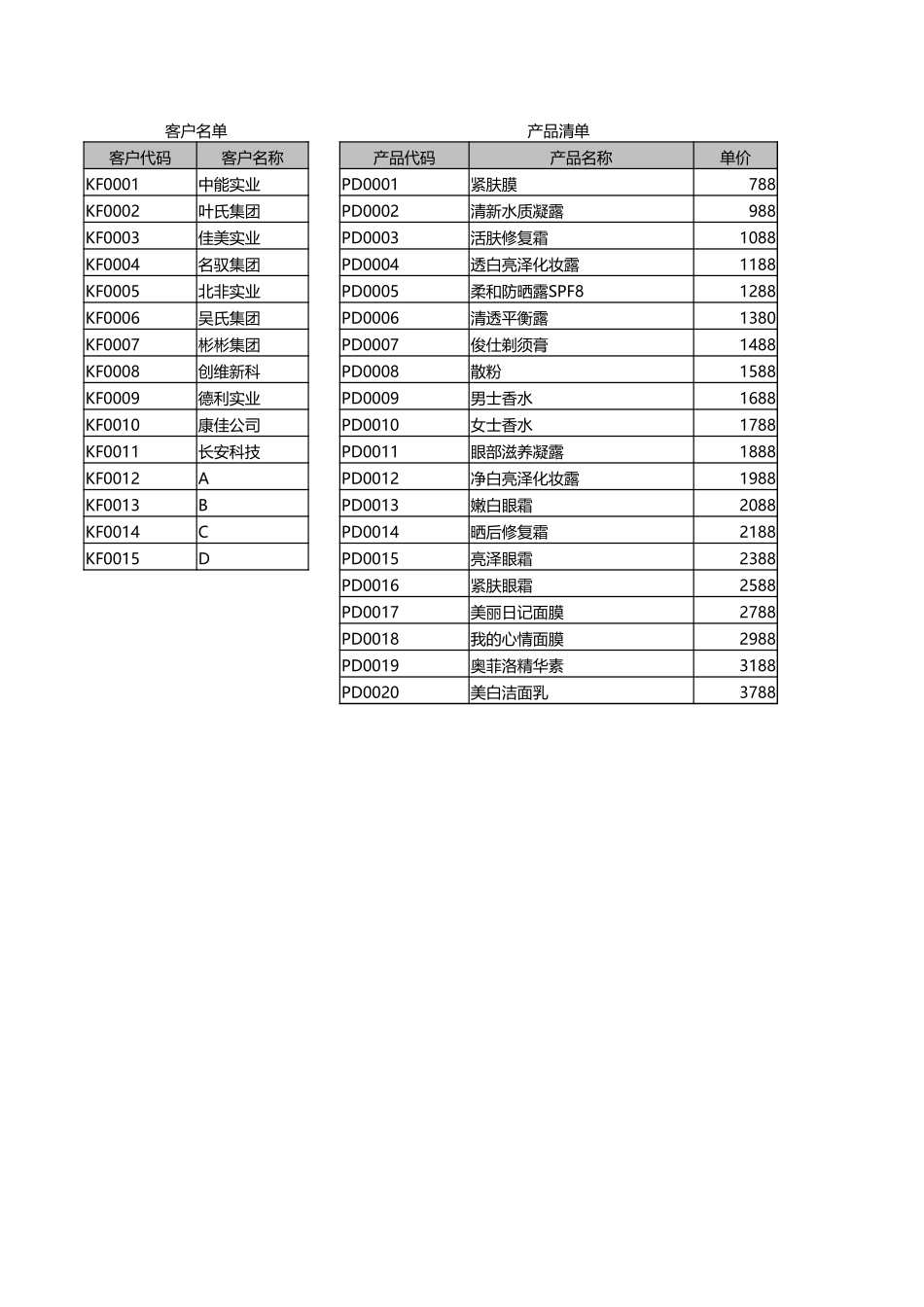 客户名单

| 客户代码 | 客户名称 |
|---|---|
| KF0001 | 中能实业 |
| KF0002 | 叶氏集团 |
| KF0003 | 佳美实业 |
| KF0004 | 名驭集团 |
| KF0005 | 北非实业 |
| KF0006 | 吴氏集团 |
| KF0007 | 彬彬集团 |
| KF0008 | 创维新科 |
| KF0009 | 德利实业 |
| KF0010 | 康佳公司 |
| KF0011 | 长安科技 |
| KF0012 | A |
| KF0013 | B |
| KF0014 | C |
| KF0015 | D |

产品清单

| 产品代码 | 产品名称 | 单价 |
|---|---|---|
| PD0001 | 紧肤膜 | 788 |
| PD0002 | 清新水质凝露 | 988 |
| PD0003 | 活肤修复霜 | 1088 |
| PD0004 | 透白亮泽化妆露 | 1188 |
| PD0005 | 柔和防晒露SPF8 | 1288 |
| PD0006 | 清透平衡露 | 1380 |
| PD0007 | 俊仕剃须膏 | 1488 |
| PD0008 | 散粉 | 1588 |
| PD0009 | 男士香水 | 1688 |
| PD0010 | 女士香水 | 1788 |
| PD0011 | 眼部滋养凝露 | 1888 |
| PD0012 | 净白亮泽化妆露 | 1988 |
| PD0013 | 嫩白眼霜 | 2088 |
| PD0014 | 晒后修复霜 | 2188 |
| PD0015 | 亮泽眼霜 | 2388 |
| PD0016 | 紧肤眼霜 | 2588 |
| PD0017 | 美丽日记面膜 | 2788 |
| PD0018 | 我的心情面膜 | 2988 |
| PD0019 | 奥菲洛精华素 | 3188 |
| PD0020 | 美白洁面乳 | 3788 |